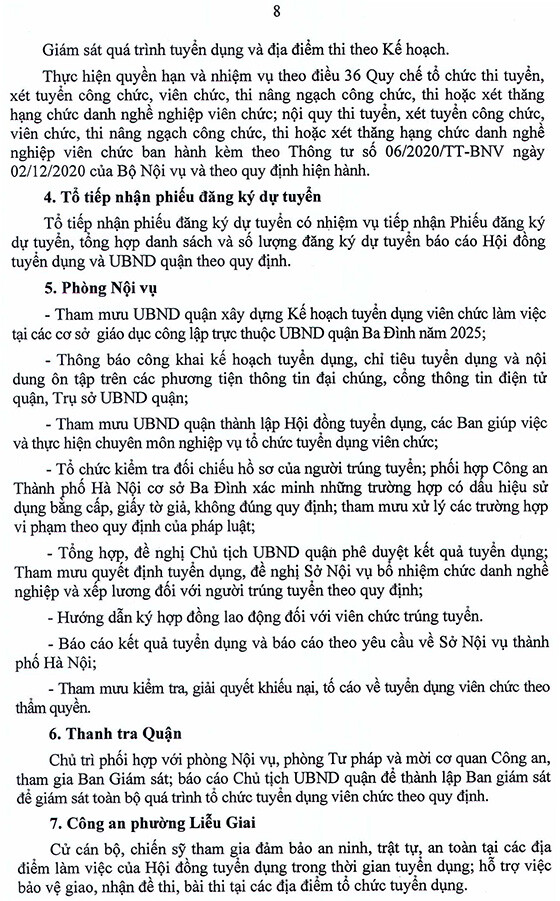 8

Giám sát quá trình tuyển dụng và địa điểm thi theo Kế hoạch.

Thực hiện quyền hạn và nhiệm vụ theo điều 36 Quy chế tổ chức thi tuyển, xét tuyển công chức, viên chức, thi nâng ngạch công chức, thi hoặc xét thăng hạng chức danh nghề nghiệp viên chức; nội quy thi tuyển, xét tuyển công chức, viên chức, thi nâng ngạch công chức, thi hoặc xét thăng hạng chức danh nghề nghiệp viên chức ban hành kèm theo Thông tư số 06/2020/TT-BNV ngày 02/12/2020 của Bộ Nội vụ và theo quy định hiện hành.

4. Tổ tiếp nhận phiếu đăng ký dự tuyển

Tổ tiếp nhận phiếu đăng ký dự tuyển có nhiệm vụ tiếp nhận Phiếu đăng ký dự tuyển, tổng hợp danh sách và số lượng đăng ký dự tuyển báo cáo Hội đồng tuyển dụng và UBND quận theo quy định.

5. Phòng Nội vụ

- Tham mưu UBND quận xây dựng Kế hoạch tuyển dụng viên chức làm việc tại các cơ sở giáo dục công lập trực thuộc UBND quận Ba Đình năm 2025;

- Thông báo công khai kế hoạch tuyển dụng, chỉ tiêu tuyển dụng và nội dung ôn tập trên các phương tiện thông tin đại chúng, cổng thông tin điện tử quận, Trụ sở UBND quận;

- Tham mưu UBND quận thành lập Hội đồng tuyển dụng, các Ban giúp việc và thực hiện chuyên môn nghiệp vụ tổ chức tuyển dụng viên chức;

- Tổ chức kiểm tra đối chiếu hồ sơ của người trúng tuyển; phối hợp Công an Thành phố Hà Nội cơ sở Ba Đình xác minh những trường hợp có dấu hiệu sử dụng bằng cấp, giấy tờ giả, không đúng quy định; tham mưu xử lý các trường hợp vi phạm theo quy định của pháp luật;

- Tổng hợp, đề nghị Chủ tịch UBND quận phê duyệt kết quả tuyển dụng; Tham mưu quyết định tuyển dụng, đề nghị Sở Nội vụ bổ nhiệm chức danh nghề nghiệp và xếp lương đối với người trúng tuyển theo quy định;

- Hướng dẫn ký hợp đồng lao động đối với viên chức trúng tuyển.

- Báo cáo kết quả tuyển dụng và báo cáo theo yêu cầu về Sở Nội vụ thành phố Hà Nội;

- Tham mưu kiểm tra, giải quyết khiếu nại, tố cáo về tuyển dụng viên chức theo thẩm quyền.

6. Thanh tra Quận

Chủ trì phối hợp với phòng Nội vụ, phòng Tư pháp và mời cơ quan Công an, tham gia Ban Giám sát; báo cáo Chủ tịch UBND quận để thành lập Ban giám sát để giám sát toàn bộ quá trình tổ chức tuyển dụng viên chức theo quy định.

7. Công an phường Liễu Giai

Cử cán bộ, chiến sỹ tham gia đảm bảo an ninh, trật tự, an toàn tại các địa điểm làm việc của Hội đồng tuyển dụng trong thời gian tuyển dụng; hỗ trợ việc bảo vệ giao, nhận đề thi, bài thi tại các địa điểm tổ chức tuyển dụng.